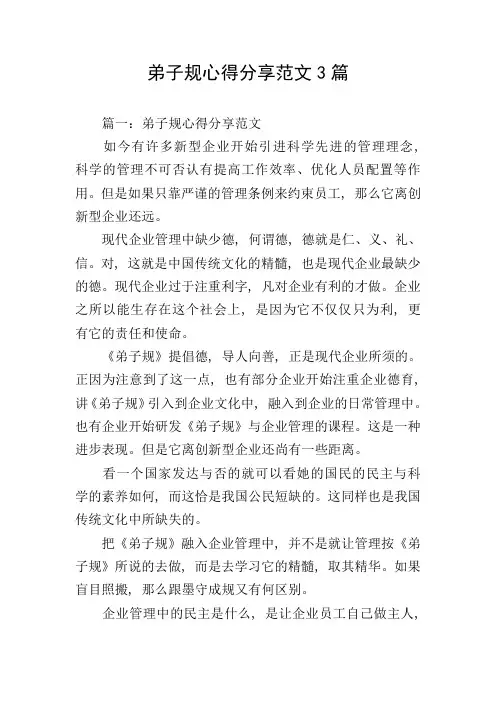 弟子规心得分享范文3篇

篇一：弟子规心得分享范文

如今有许多新型企业开始引进科学先进的管理理念，科学的管理不可否认有提高工作效率、优化人员配置等作用。但是如果只靠严谨的管理条例来约束员工，那么它离创新型企业还远。

现代企业管理中缺少德，何谓德，德就是仁、义、礼、信。对，这就是中国传统文化的精髓，也是现代企业最缺少的德。现代企业过于注重利字，凡对企业有利的才做。企业之所以能生存在这个社会上，是因为它不仅仅只为利，更有它的责任和使命。

《弟子规》提倡德，导人向善，正是现代企业所须的。正因为注意到了这一点，也有部分企业开始注重企业德育，讲《弟子规》引入到企业文化中，融入到企业的日常管理中。也有企业开始研发《弟子规》与企业管理的课程。这是一种进步表现。但是它离创新型企业还尚有一些距离。

看一个国家发达与否的就可以看她的国民的民主与科学的素养如何，而这恰是我国公民短缺的。这同样也是我国传统文化中所缺失的。

把《弟子规》融入企业管理中，并不是就让管理按《弟子规》所说的去做，而是去学习它的精髓，取其精华。如果盲目照搬，那么跟墨守成规又有何区别。

企业管理中的民主是什么，是让企业员工自己做主人，